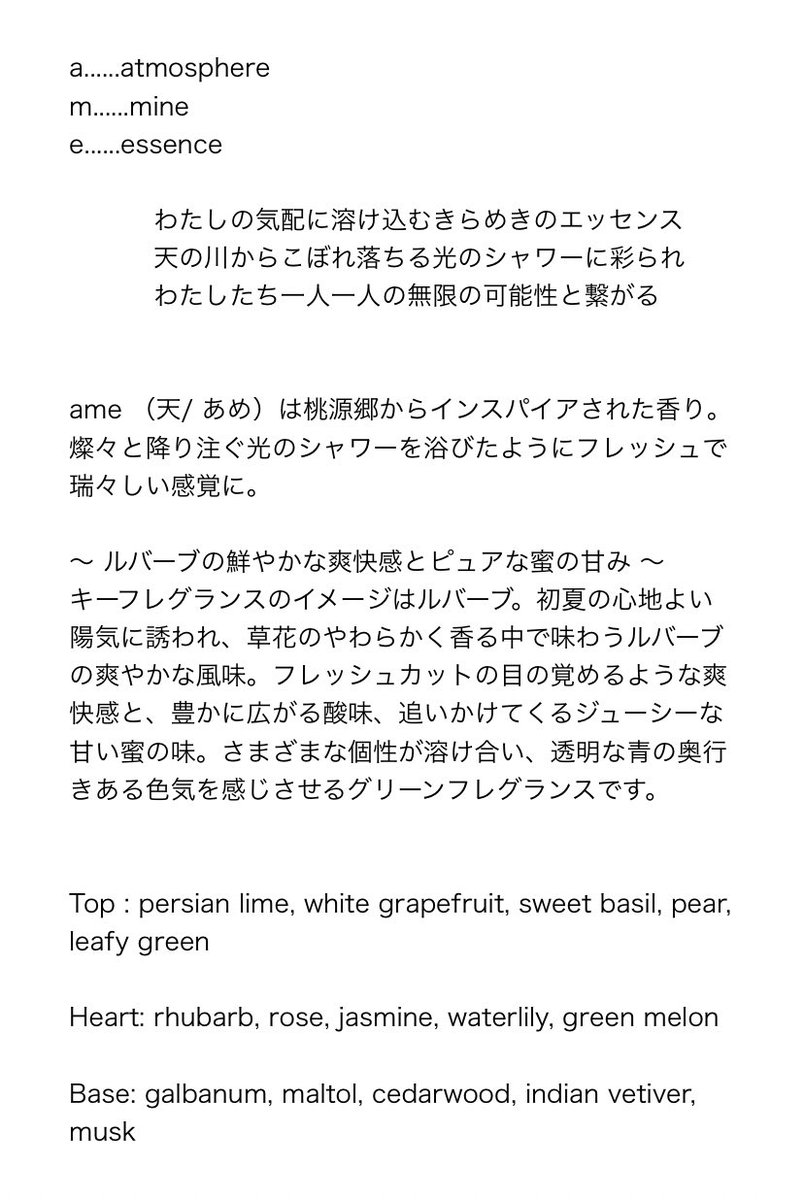 a……atmosphere
m……mine
e……essence

わたしの気配に溶け込むきらめきのエッセンス
天の川からこぼれ落ちる光のシャワーに彩られ
わたしたち一人一人の無限の可能性と繋がる

ame （天/ あめ）は桃源郷からインスパイアされた香り。燦々と降り注ぐ光のシャワーを浴びたようにフレッシュで瑞々しい感覚に。

〜 ルバーブの鮮やかな爽快感とピュアな蜜の甘み 〜
キーフレグランスのイメージはルバーブ。初夏の心地よい陽気に誘われ、草花のやわらかく香る中で味わうルバーブの爽やかな風味。フレッシュカットの目の覚めるような爽快感と、豊かに広がる酸味、追いかけてくるジューシーな甘い蜜の味。さまざまな個性が溶け合い、透明な青の奥行きある色気を感じさせるグリーンフレグランスです。

Top : persian lime, white grapefruit, sweet basil, pear, leafy green

Heart: rhubarb, rose, jasmine, waterlily, green melon

Base: galbanum, maltol, cedarwood, indian vetiver, musk